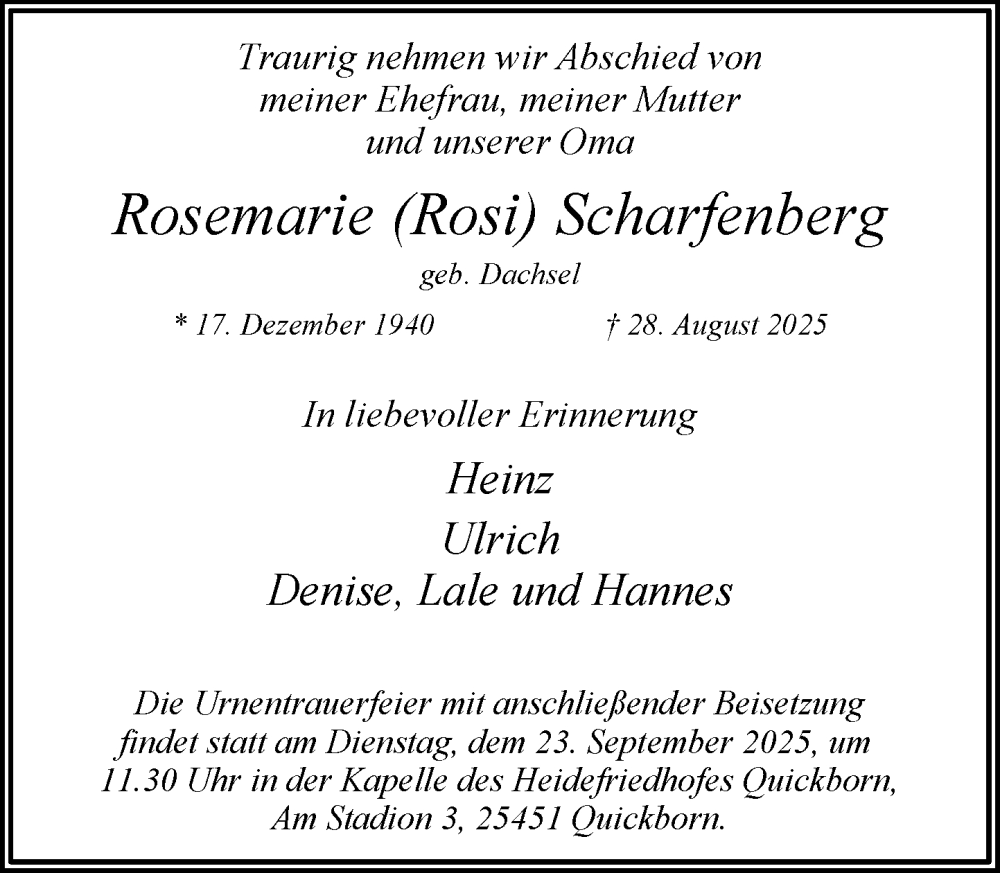 Traurig nehmen wir Abschied von meiner Ehefrau, meiner Mutter und unserer Oma

Rosemarie (Rosi) Scharfenberg

geb. Dachsel

* 17. Dezember 1940 † 28. August 2025

In liebevoller Erinnerung

Heinz
Ulrich
Denise, Lale und Hannes

Die Urnentrauerfeier mit anschließender Beisetzung findet statt am Dienstag, dem 23. September 2025, um 11.30 Uhr in der Kapelle des Heidefriedhofes Quickborn, Am Stadion 3, 25451 Quickborn.